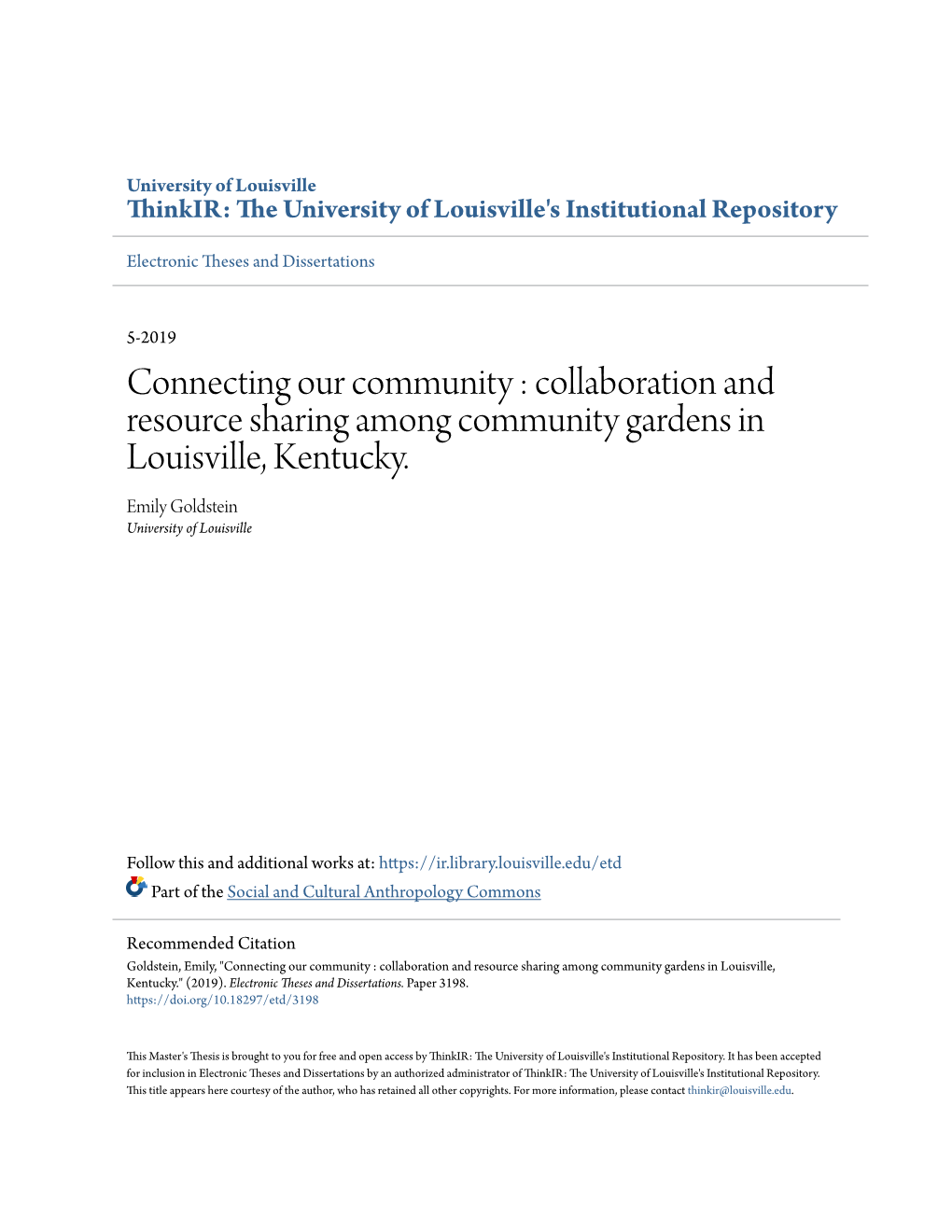 University of Louisville
ThinkIR: The University of Louisville's Institutional Repository

Electronic Theses and Dissertations

5-2019

Connecting our community : collaboration and resource sharing among community gardens in Louisville, Kentucky.

Emily Goldstein
University of Louisville

Follow this and additional works at: https://ir.library.louisville.edu/etd

Part of the Social and Cultural Anthropology Commons

Recommended Citation
Goldstein, Emily, "Connecting our community : collaboration and resource sharing among community gardens in Louisville, Kentucky." (2019). Electronic Theses and Dissertations. Paper 3198.
https://doi.org/10.18297/etd/3198

This Master's Thesis is brought to you for free and open access by ThinkIR: The University of Louisville's Institutional Repository. It has been accepted for inclusion in Electronic Theses and Dissertations by an authorized administrator of ThinkIR: The University of Louisville's Institutional Repository. This title appears here courtesy of the author, who has retained all other copyrights. For more information, please contact thinkir@louisville.edu.